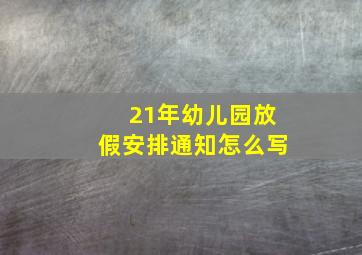 21年幼儿园放假安排通知怎么写